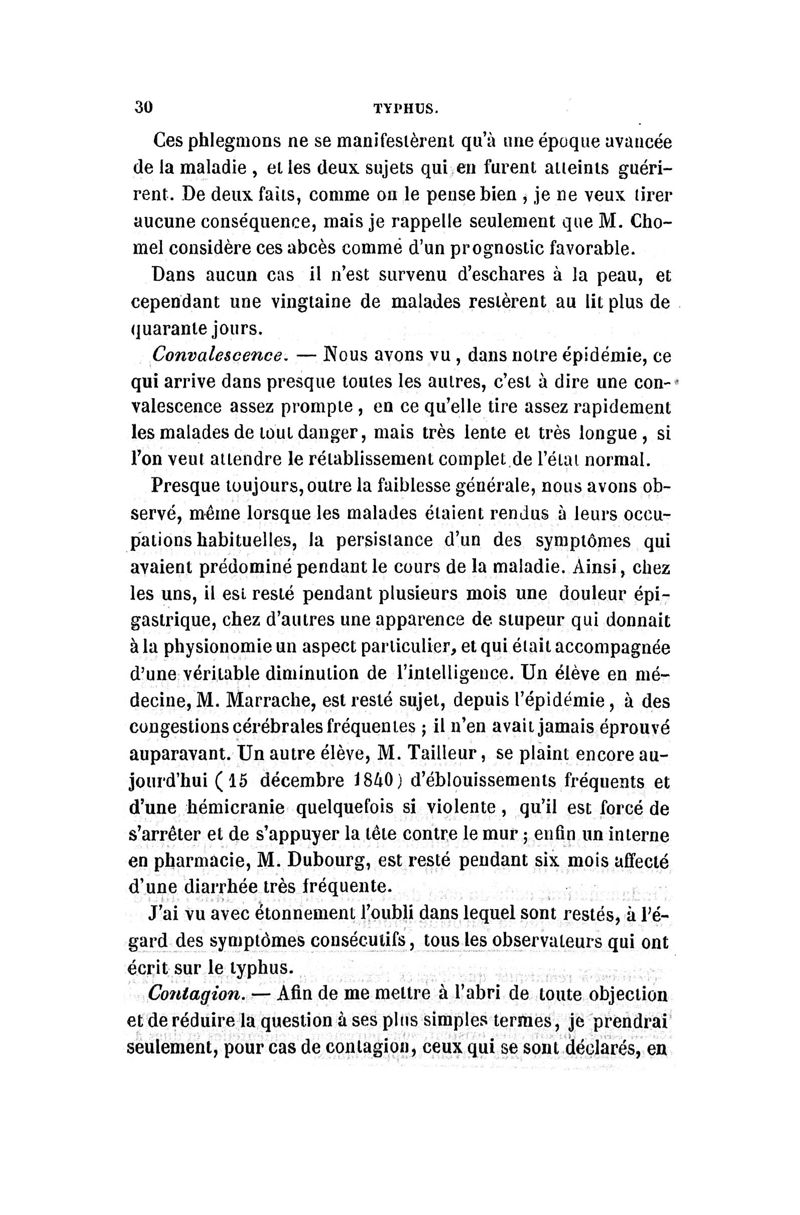 30 TYPHUS.

Ces phlegmons ne se manifestèrent qu'à une époque avancée de la maladie, et les deux sujets qui en furent atteints guérirent. De deux faits, comme on le pense bien, je ne veux tirer aucune conséquence, mais je rappelle seulement que M. Chomel considère ces abcès comme d'un prognostic favorable.

Dans aucun cas il n'est survenu d'eschares à la peau, et cependant une vingtaine de malades restèrent au lit plus de quarante jours.

Convalescence. — Nous avons vu, dans notre épidémie, ce qui arrive dans presque toutes les autres, c'est à dire une convalescence assez prompte, en ce qu'elle tire assez rapidement les malades de tout danger, mais très lente et très longue, si l'on veut attendre le rétablissement complet de l'état normal.

Presque toujours, outre la faiblesse générale, nous avons observé, même lorsque les malades étaient rendus à leurs occupations habituelles, la persistance d'un des symptômes qui avaient prédominé pendant le cours de la maladie. Ainsi, chez les uns, il est resté pendant plusieurs mois une douleur épigastrique, chez d'autres une apparence de stupeur qui donnait à la physionomie un aspect particulier, et qui était accompagnée d'une véritable diminution de l'intelligence. Un élève en médecine, M. Marrache, est resté sujet, depuis l'épidémie, à des congestions cérébrales fréquentes ; il n'en avait jamais éprouvé auparavant. Un autre élève, M. Tailleur, se plaint encore aujourd'hui (15 décembre 1840) d'éblouissements fréquents et d'une hémicranie quelquefois si violente, qu'il est forcé de s'arrêter et de s'appuyer la tête contre le mur ; enfin un interne en pharmacie, M. Dubourg, est resté pendant six mois affecté d'une diarrhée très fréquente.

J'ai vu avec étonnement l'oubli dans lequel sont restés, à l'égard des symptômes consécutifs, tous les observateurs qui ont écrit sur le typhus.

Contagion. — Afin de me mettre à l'abri de toute objection et de réduire la question à ses plus simples termes, je prendrai seulement, pour cas de contagion, ceux qui se sont déclarés, en